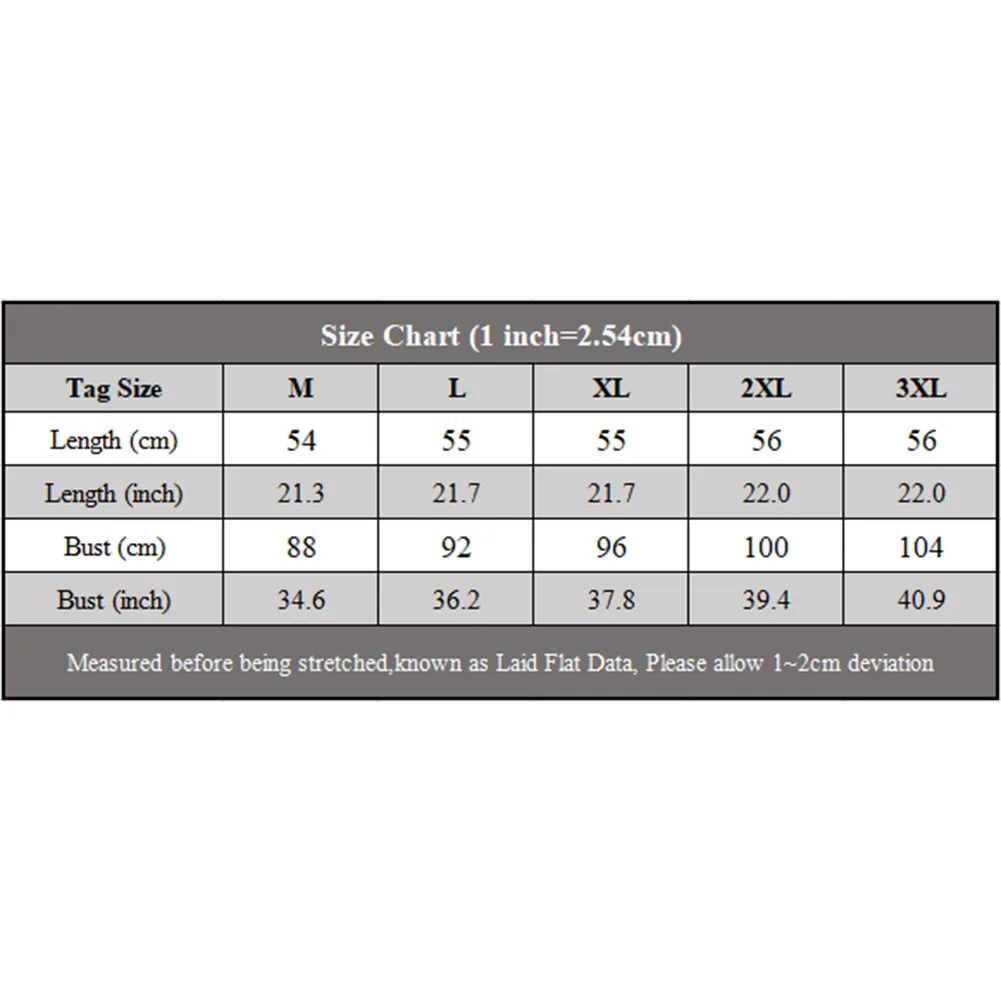 Size Chart (1 inch=2.54cm)

| Tag Size | M | L | XL | 2XL | 3XL |
|---|---|---|---|---|---|
| Length (cm) | 54 | 55 | 55 | 56 | 56 |
| Length (inch) | 21.3 | 21.7 | 21.7 | 22.0 | 22.0 |
| Bust (cm) | 88 | 92 | 96 | 100 | 104 |
| Bust (inch) | 34.6 | 36.2 | 37.8 | 39.4 | 40.9 |

Measured before being stretched,known as Laid Flat Data, Please allow 1~2cm deviation